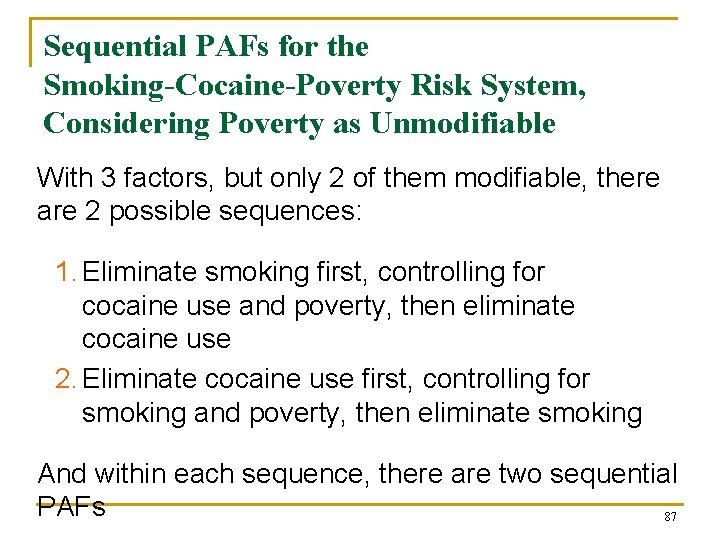 Sequential PAFs for the Smoking-Cocaine-Poverty Risk System, Considering Poverty as Unmodifiable

With 3 factors, but only 2 of them modifiable, there are 2 possible sequences:

1. Eliminate smoking first, controlling for cocaine use and poverty, then eliminate cocaine use
2. Eliminate cocaine use first, controlling for smoking and poverty, then eliminate smoking

And within each sequence, there are two sequential PAFs

87